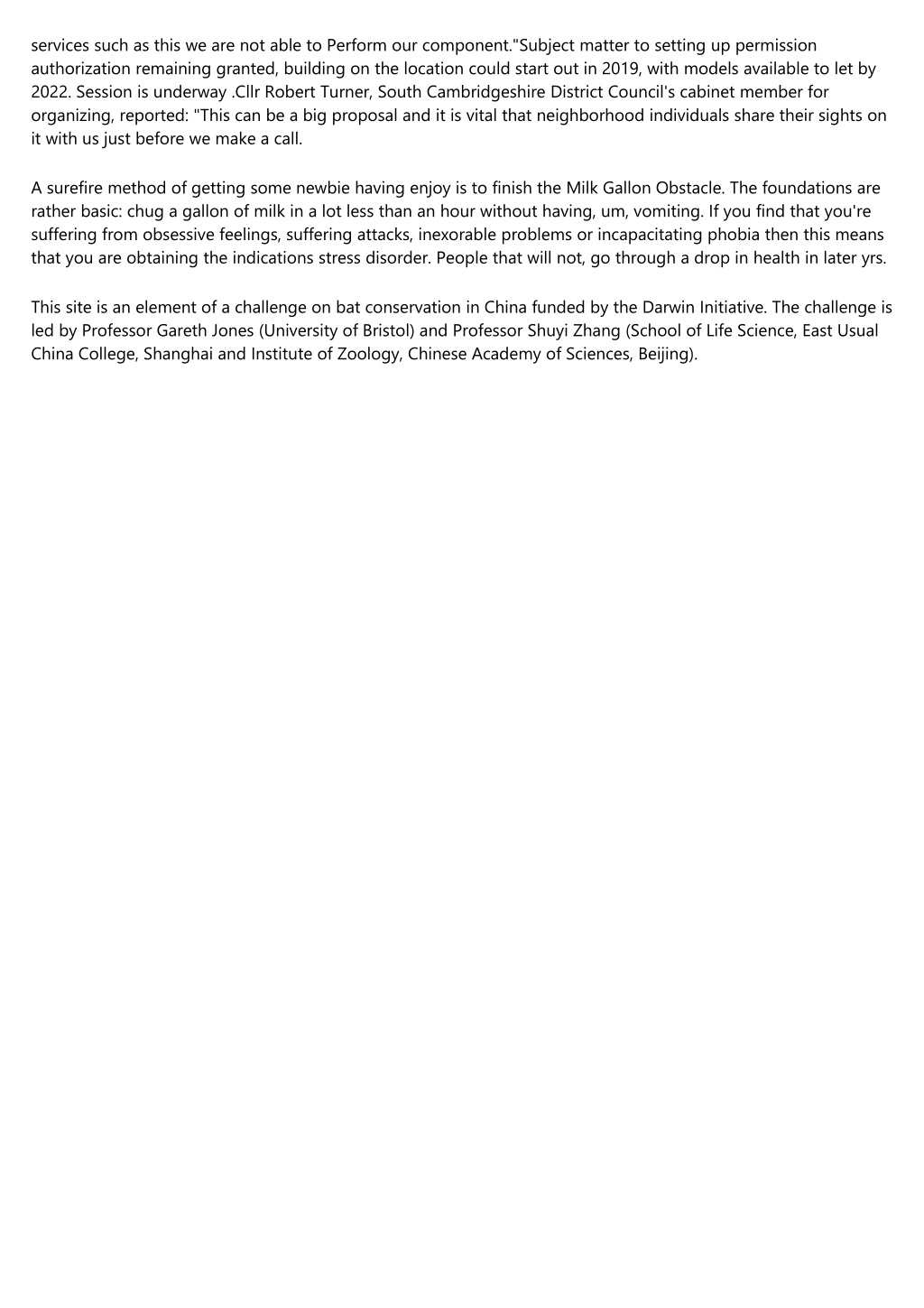 services such as this we are not able to Perform our component."Subject matter to setting up permission authorization remaining granted, building on the location could start out in 2019, with models available to let by 2022. Session is underway .Cllr Robert Turner, South Cambridgeshire District Council's cabinet member for organizing, reported: "This can be a big proposal and it is vital that neighborhood individuals share their sights on it with us just before we make a call.

A surefire method of getting some newbie having enjoy is to finish the Milk Gallon Obstacle. The foundations are rather basic: chug a gallon of milk in a lot less than an hour without having, um, vomiting. If you find that you're suffering from obsessive feelings, suffering attacks, inexorable problems or incapacitating phobia then this means that you are obtaining the indications stress disorder. People that will not, go through a drop in health in later yrs.

This site is an element of a challenge on bat conservation in China funded by the Darwin Initiative. The challenge is led by Professor Gareth Jones (University of Bristol) and Professor Shuyi Zhang (School of Life Science, East Usual China College, Shanghai and Institute of Zoology, Chinese Academy of Sciences, Beijing).